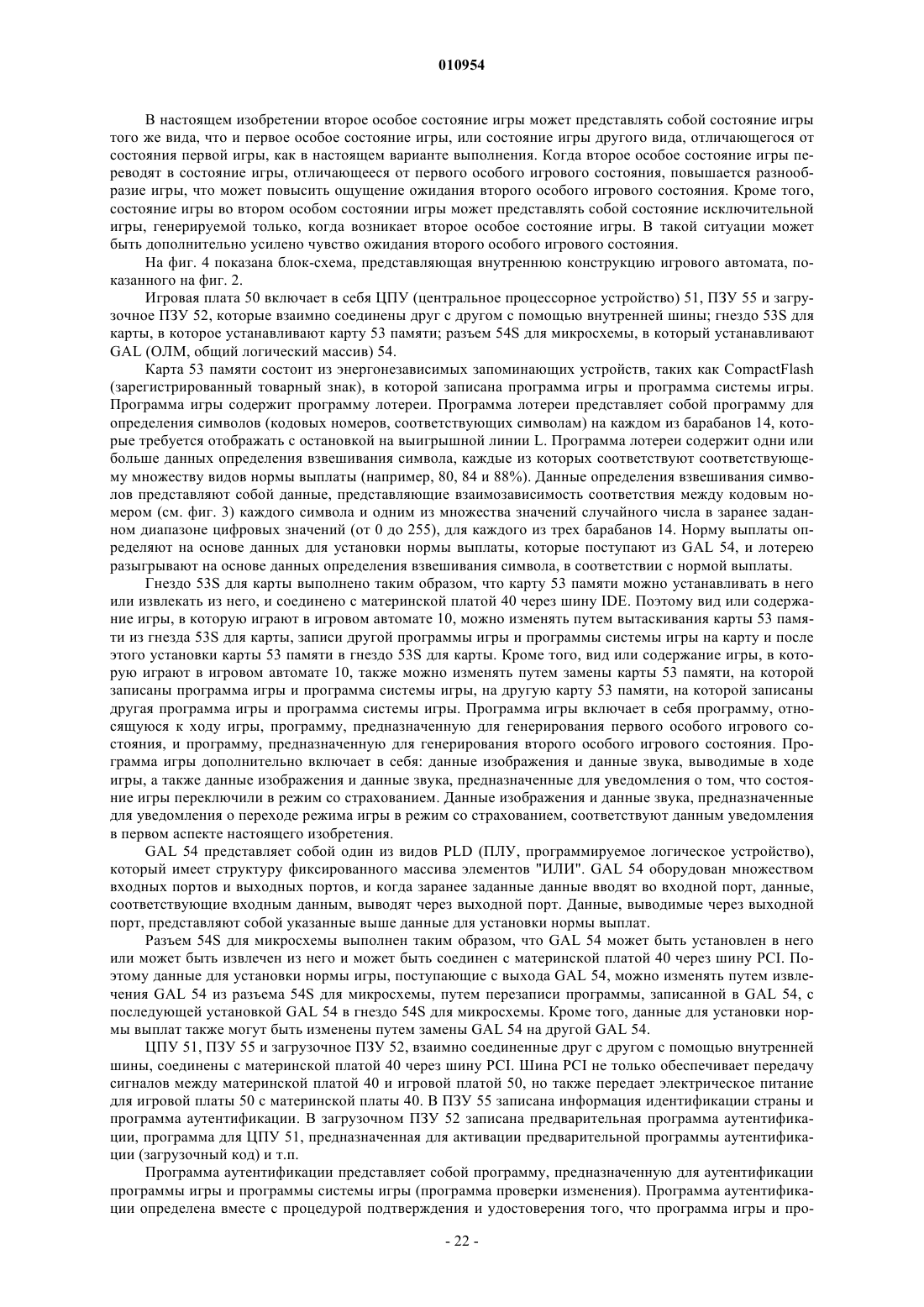 010954

В настоящем изобретении второе особое состояние игры может представлять собой состояние игры того же вида, что и первое особое состояние игры, или состояние игры другого вида, отличающегося от состояния первой игры, как в настоящем варианте выполнения. Когда второе особое состояние игры переводят в состояние игры, отличающееся от первого особого игрового состояния, повышается разнообразие игры, что может повысить ощущение ожидания второго особого игрового состояния. Кроме того, состояние игры во втором особом состоянии игры может представлять собой состояние исключительной игры, генерируемой только, когда возникает второе особое состояние игры. В такой ситуации может быть дополнительно усилено чувство ожидания второго особого игрового состояния.

На фиг. 4 показана блок-схема, представляющая внутреннюю конструкцию игрового автомата, показанного на фиг. 2.

Игровая плата 50 включает в себя ЦПУ (центральное процессорное устройство) 51, ПЗУ 55 и загрузочное ПЗУ 52, которые взаимно соединены друг с другом с помощью внутренней шины; гнездо 53S для карты, в которое устанавливают карту 53 памяти; разъем 54S для микросхемы, в который устанавливают GAL (ОЛМ, общий логический массив) 54.

Карта 53 памяти состоит из энергонезависимых запоминающих устройств, таких как CompactFlash (зарегистрированный товарный знак), в которой записана программа игры и программа системы игры. Программа игры содержит программу лотереи. Программа лотереи представляет собой программу для определения символов (кодовых номеров, соответствующих символам) на каждом из барабанов 14, которые требуется отображать с остановкой на выигрышной линии L. Программа лотереи содержит одни или больше данных определения взвешивания символа, каждые из которых соответствуют соответствующему множеству видов нормы выплаты (например, 80, 84 и 88%). Данные определения взвешивания символов представляют собой данные, представляющие взаимозависимость соответствия между кодовым номером (см. фиг. 3) каждого символа и одним из множества значений случайного числа в заранее заданном диапазоне цифровых значений (от 0 до 255), для каждого из трех барабанов 14. Норму выплаты определяют на основе данных для установки нормы выплаты, которые поступают из GAL 54, и лотерею разыгрывают на основе данных определения взвешивания символа, в соответствии с нормой выплаты.

Гнездо 53S для карты выполнено таким образом, что карту 53 памяти можно устанавливать в него или извлекать из него, и соединено с материнской платой 40 через шину IDE. Поэтому вид или содержание игры, в которую играют в игровом автомате 10, можно изменять путем вытаскивания карты 53 памяти из гнезда 53S для карты, записи другой программы игры и программы системы игры на карту и после этого установки карты 53 памяти в гнездо 53S для карты. Кроме того, вид или содержание игры, в которую играют в игровом автомате 10, также можно изменять путем замены карты 53 памяти, на которой записаны программа игры и программа системы игры, на другую карту 53 памяти, на которой записаны другая программа игры и программа системы игры. Программа игры включает в себя программу, относящуюся к ходу игры, программу, предназначенную для генерирования первого особого игрового состояния, и программу, предназначенную для генерирования второго особого игрового состояния. Программа игры дополнительно включает в себя: данные изображения и данные звука, выводимые в ходе игры, а также данные изображения и данные звука, предназначенные для уведомления о том, что состояние игры переключили в режим со страхованием. Данные изображения и данные звука, предназначенные для уведомления о переходе режима игры в режим со страхованием, соответствуют данным уведомления в первом аспекте настоящего изобретения.

GAL 54 представляет собой один из видов PLD (ПЛУ, программируемое логическое устройство), который имеет структуру фиксированного массива элементов "ИЛИ". GAL 54 оборудован множеством входных портов и выходных портов, и когда заранее заданные данные вводят во входной порт, данные, соответствующие входным данным, выводят через выходной порт. Данные, выводимые через выходной порт, представляют собой указанные выше данные для установки нормы выплат.

Разъем 54S для микросхемы выполнен таким образом, что GAL 54 может быть установлен в него или может быть извлечен из него и может быть соединен с материнской платой 40 через шину PCI. Поэтому данные для установки нормы игры, поступающие с выхода GAL 54, можно изменять путем извлечения GAL 54 из разъема 54S для микросхемы, путем перезаписи программы, записанной в GAL 54, с последующей установкой GAL 54 в гнездо 54S для микросхемы. Кроме того, данные для установки нормы выплат также могут быть изменены путем замены GAL 54 на другой GAL 54.

ЦПУ 51, ПЗУ 55 и загрузочное ПЗУ 52, взаимно соединенные друг с другом с помощью внутренней шины, соединены с материнской платой 40 через шину PCI. Шина PCI не только обеспечивает передачу сигналов между материнской платой 40 и игровой платой 50, но также передает электрическое питание для игровой платы 50 с материнской платы 40. В ПЗУ 55 записана информация идентификации страны и программа аутентификации. В загрузочном ПЗУ 52 записана предварительная программа аутентификации, программа для ЦПУ 51, предназначенная для активации предварительной программы аутентификации (загрузочный код) и т.п.

Программа аутентификации представляет собой программу, предназначенную для аутентификации программы игры и программы системы игры (программа проверки изменения). Программа аутентификации определена вместе с процедурой подтверждения и удостоверения того, что программа игры и про-

- 22 -